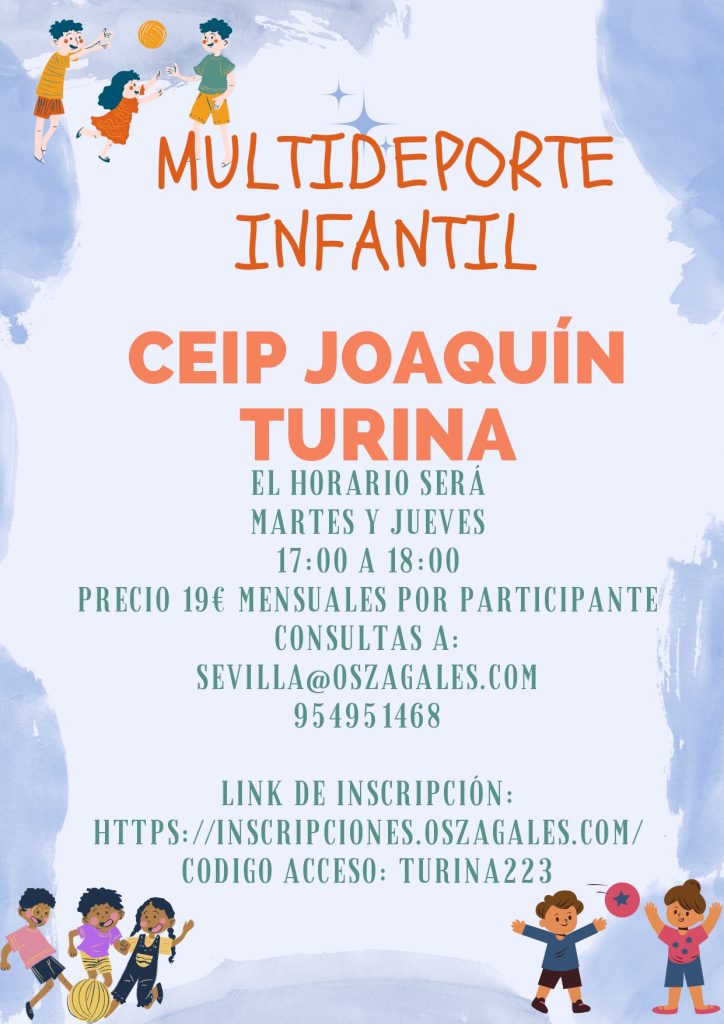 MULTIDEPORTE INFANTIL

CEIP JOAQUÍN TURINA

EL HORARIO SERÁ
MARTES Y JUEVES
17:00 A 18:00
PRECIO 19€ MENSUALES POR PARTICIPANTE
CONSULTAS A:
SEVILLA@OSZAGALES.COM
954951468

LINK DE INSCRIPCIÓN:
HTTPS://INSCRIPCIONES.OSZAGALES.COM/
CODIGO ACCESO: TURINA223